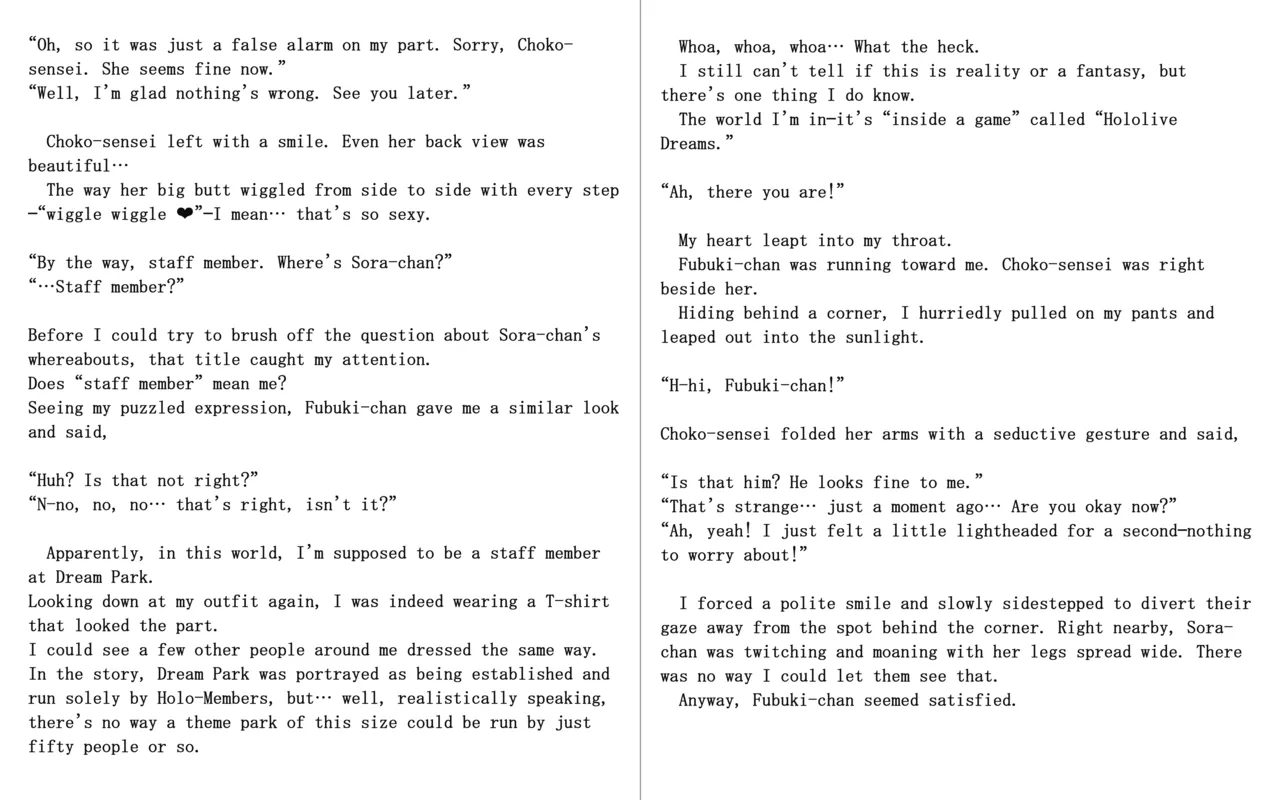 “Oh, so it was just a false alarm on my part. Sorry, Choko-sensei. She seems fine now.”
“Well, I’m glad nothing’s wrong. See you later.”

Choko-sensei left with a smile. Even her back view was beautiful…
The way her big butt wiggled from side to side with every step—“wiggle wiggle ❤”—I mean… that’s so sexy.

“By the way, staff member. Where’s Sora-chan?”
“…Staff member?”

Before I could try to brush off the question about Sora-chan’s whereabouts, that title caught my attention.
Does “staff member” mean me?
Seeing my puzzled expression, Fubuki-chan gave me a similar look and said,

“Huh? Is that not right?”
“N-no, no, no… that’s right, isn’t it?”

Apparently, in this world, I’m supposed to be a staff member at Dream Park.
Looking down at my outfit again, I was indeed wearing a T-shirt that looked the part.
I could see a few other people around me dressed the same way.
In the story, Dream Park was portrayed as being established and run solely by Holo-Members, but… well, realistically speaking, there’s no way a theme park of this size could be run by just fifty people or so.

Whoa, whoa, whoa… What the heck.
I still can’t tell if this is reality or a fantasy, but there’s one thing I do know.
The world I’m in—it’s “inside a game” called “Hololive Dreams.”

“Ah, there you are!”

My heart leapt into my throat.
Fubuki-chan was running toward me. Choko-sensei was right beside her.
Hiding behind a corner, I hurriedly pulled on my pants and leaped out into the sunlight.

“H-hi, Fubuki-chan!”

Choko-sensei folded her arms with a seductive gesture and said,

“Is that him? He looks fine to me.”
“That’s strange… just a moment ago… Are you okay now?”
“Ah, yeah! I just felt a little lightheaded for a second—nothing to worry about!”

I forced a polite smile and slowly sidestepped to divert their gaze away from the spot behind the corner. Right nearby, Sora-chan was twitching and moaning with her legs spread wide. There was no way I could let them see that.
Anyway, Fubuki-chan seemed satisfied.